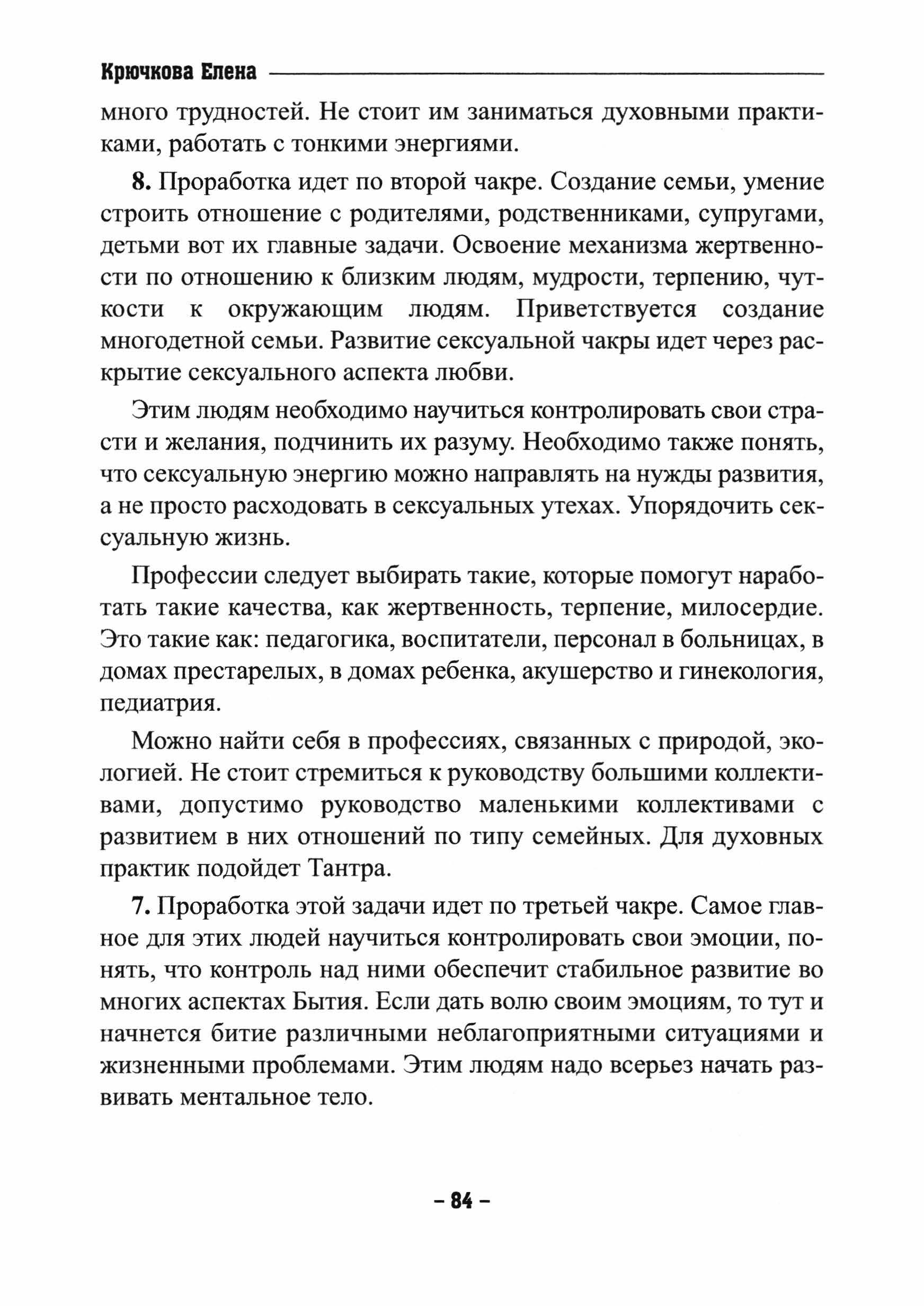 Крючкова Елена

много трудностей. Не стоит им заниматься духовными практиками, работать с тонкими энергиями.

8. Проработка идет по второй чакре. Создание семьи, умение строить отношение с родителями, родственниками, супругами, детьми вот их главные задачи. Освоение механизма жертвенности по отношению к близким людям, мудрости, терпению, чуткости к окружающим людям. Приветствуется создание многодетной семьи. Развитие сексуальной чакры идет через раскрытие сексуального аспекта любви.

Этим людям необходимо научиться контролировать свои страсти и желания, подчинить их разуму. Необходимо также понять, что сексуальную энергию можно направлять на нужды развития, а не просто расходовать в сексуальных утехах. Упорядочить сексуальную жизнь.

Профессии следует выбирать такие, которые помогут наработать такие качества, как жертвенность, терпение, милосердие. Это такие как: педагогика, воспитатели, персонал в больницах, в домах престарелых, в домах ребенка, акушерство и гинекология, педиатрия.

Можно найти себя в профессиях, связанных с природой, экологией. Не стоит стремиться к руководству большими коллективами, допустимо руководство маленькими коллективами с развитием в них отношений по типу семейных. Для духовных практик подойдет Тантра.

7. Проработка этой задачи идет по третьей чакре. Самое главное для этих людей научиться контролировать свои эмоции, понять, что контроль над ними обеспечит стабильное развитие во многих аспектах Бытия. Если дать волю своим эмоциям, то тут и начнется битие различными неблагоприятными ситуациями и жизненными проблемами. Этим людям надо всерьез начать развивать ментальное тело.

– 84 –